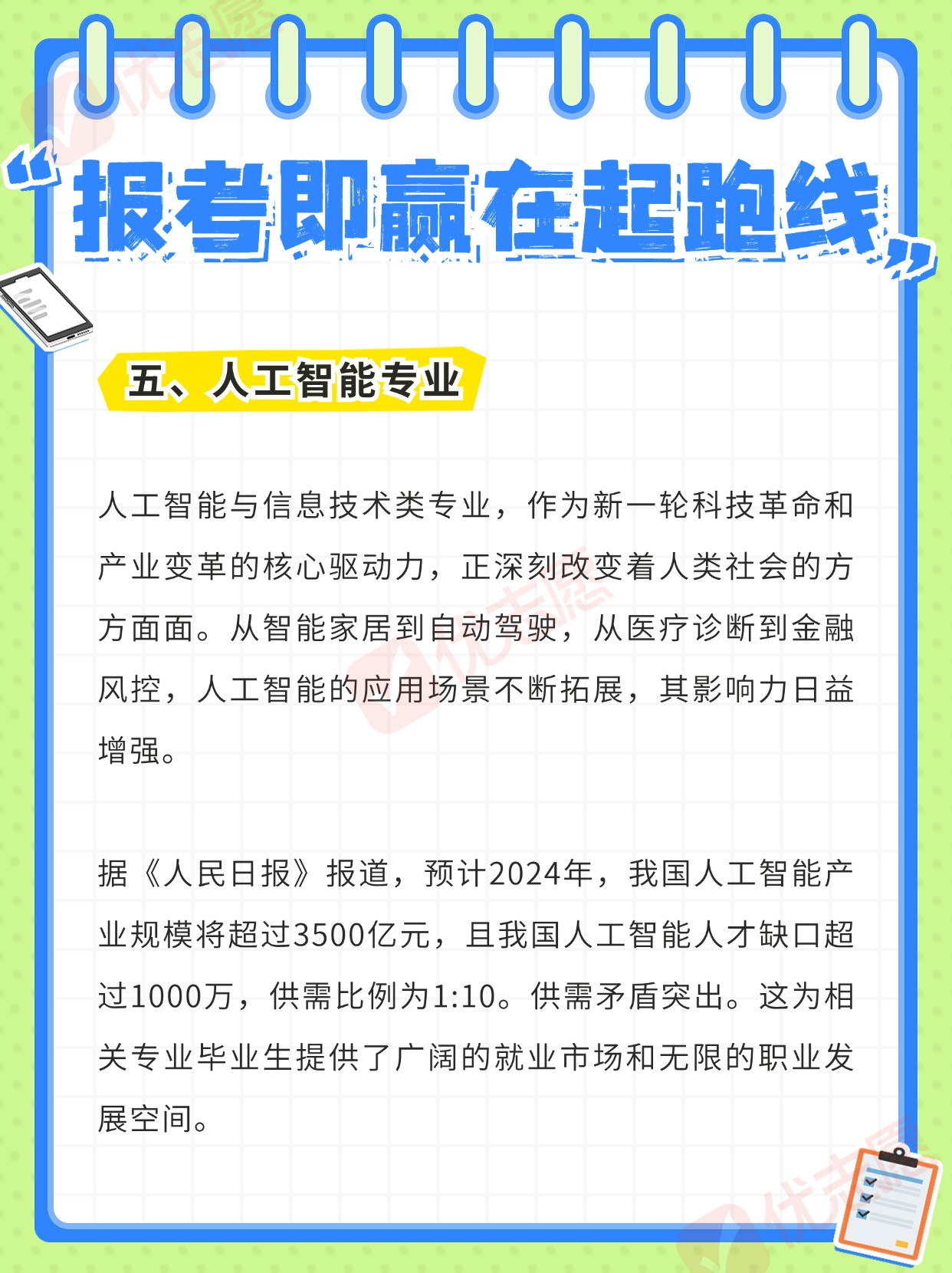 “报考即赢在起跑线”

五、人工智能专业

人工智能与信息技术类专业，作为新一轮科技革命和产业变革的核心驱动力，正深刻改变着人类社会的方方面面。从智能家居到自动驾驶，从医疗诊断到金融风控，人工智能的应用场景不断拓展，其影响力日益增强。

据《人民日报》报道，预计2024年，我国人工智能产业规模将超过3500亿元，且我国人工智能人才缺口超过1000万，供需比例为1:10。供需矛盾突出。这为相关专业毕业生提供了广阔的就业市场和无限的职业发展空间。

优志愿